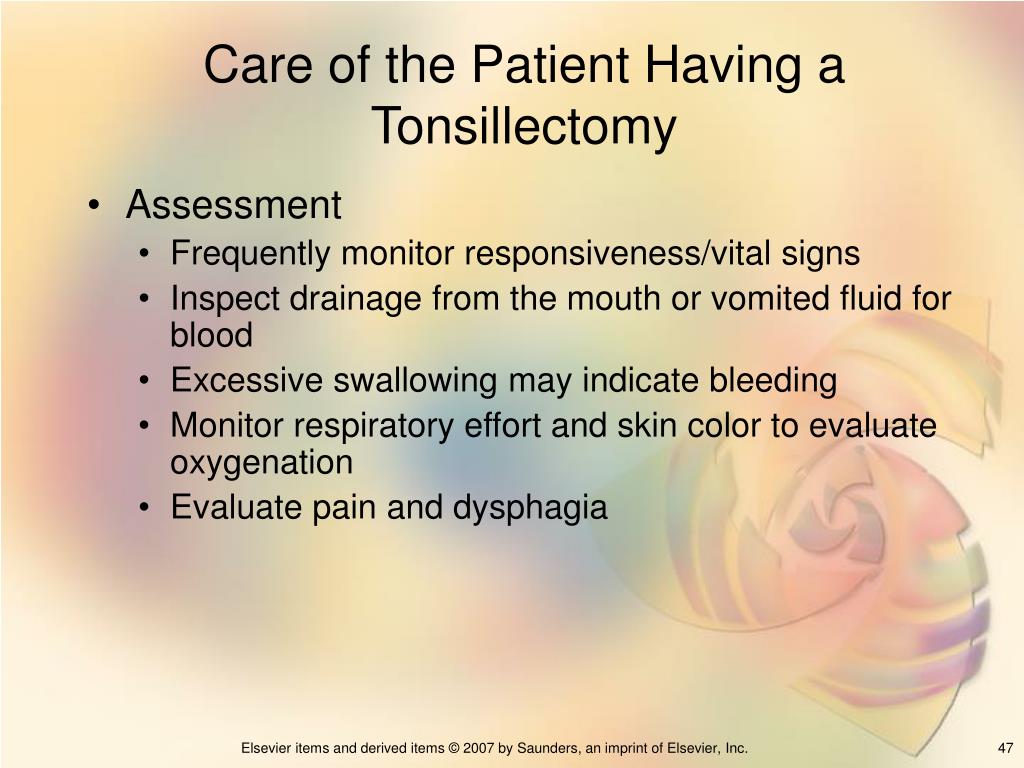 Care of the Patient Having a Tonsillectomy

• Assessment
• Frequently monitor responsiveness/vital signs
• Inspect drainage from the mouth or vomited fluid for blood
• Excessive swallowing may indicate bleeding
• Monitor respiratory effort and skin color to evaluate oxygenation
• Evaluate pain and dysphagia

Elsevier items and derived items © 2007 by Saunders, an imprint of Elsevier, Inc.

47